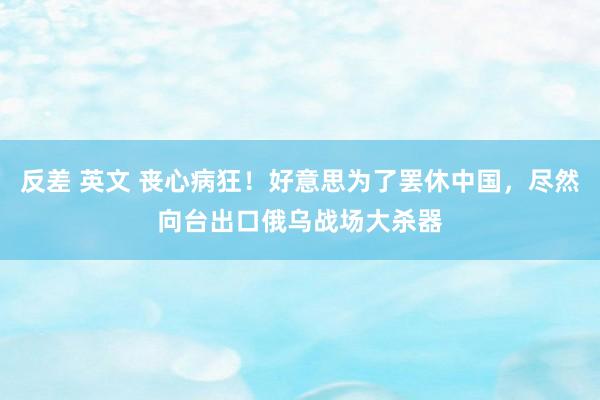 反差 英文 丧心病狂！好意思为了罢休中国，尽然向台出口俄乌战场大杀器